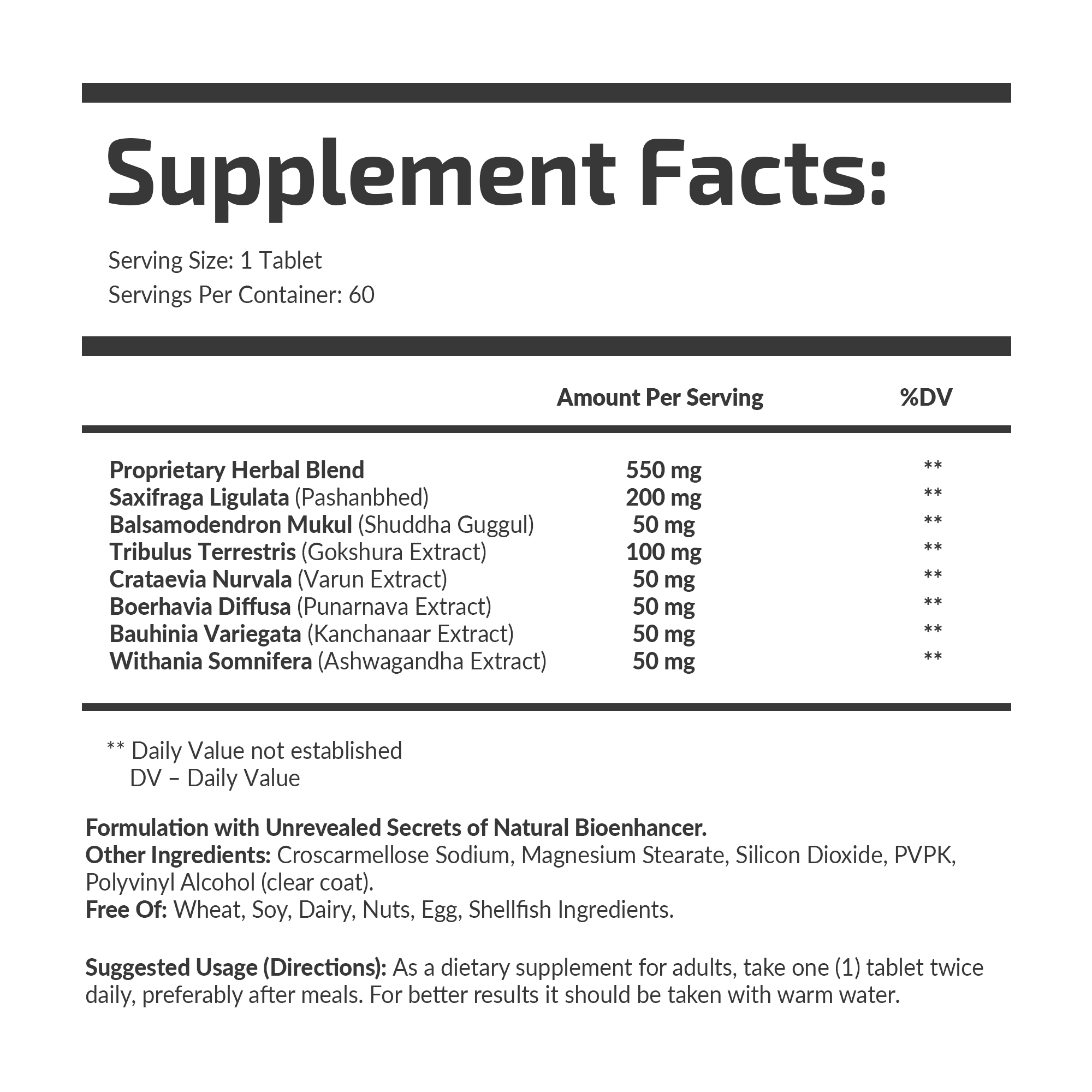 Supplement Facts:

Serving Size: 1 Tablet
Servings Per Container: 60

| | Amount Per Serving | %DV |
|---|---|---|
| Proprietary Herbal Blend | 550 mg | ** |
| Saxifraga Ligulata (Pashanbhed) | 200 mg | ** |
| Balsamodendron Mukul (Shuddha Guggul) | 50 mg | ** |
| Tribulus Terrestris (Gokshura Extract) | 100 mg | ** |
| Crataevia Nurvala (Varun Extract) | 50 mg | ** |
| Boerhavia Diffusa (Punarnava Extract) | 50 mg | ** |
| Bauhinia Variegata (Kanchanaar Extract) | 50 mg | ** |
| Withania Somnifera (Ashwagandha Extract) | 50 mg | ** |

** Daily Value not established
DV – Daily Value

Formulation with Unrevealed Secrets of Natural Bioenhancer.
Other Ingredients: Croscarmellose Sodium, Magnesium Stearate, Silicon Dioxide, PVPK, Polyvinyl Alcohol (clear coat).
Free Of: Wheat, Soy, Dairy, Nuts, Egg, Shellfish Ingredients.

Suggested Usage (Directions): As a dietary supplement for adults, take one (1) tablet twice daily, preferably after meals. For better results it should be taken with warm water.